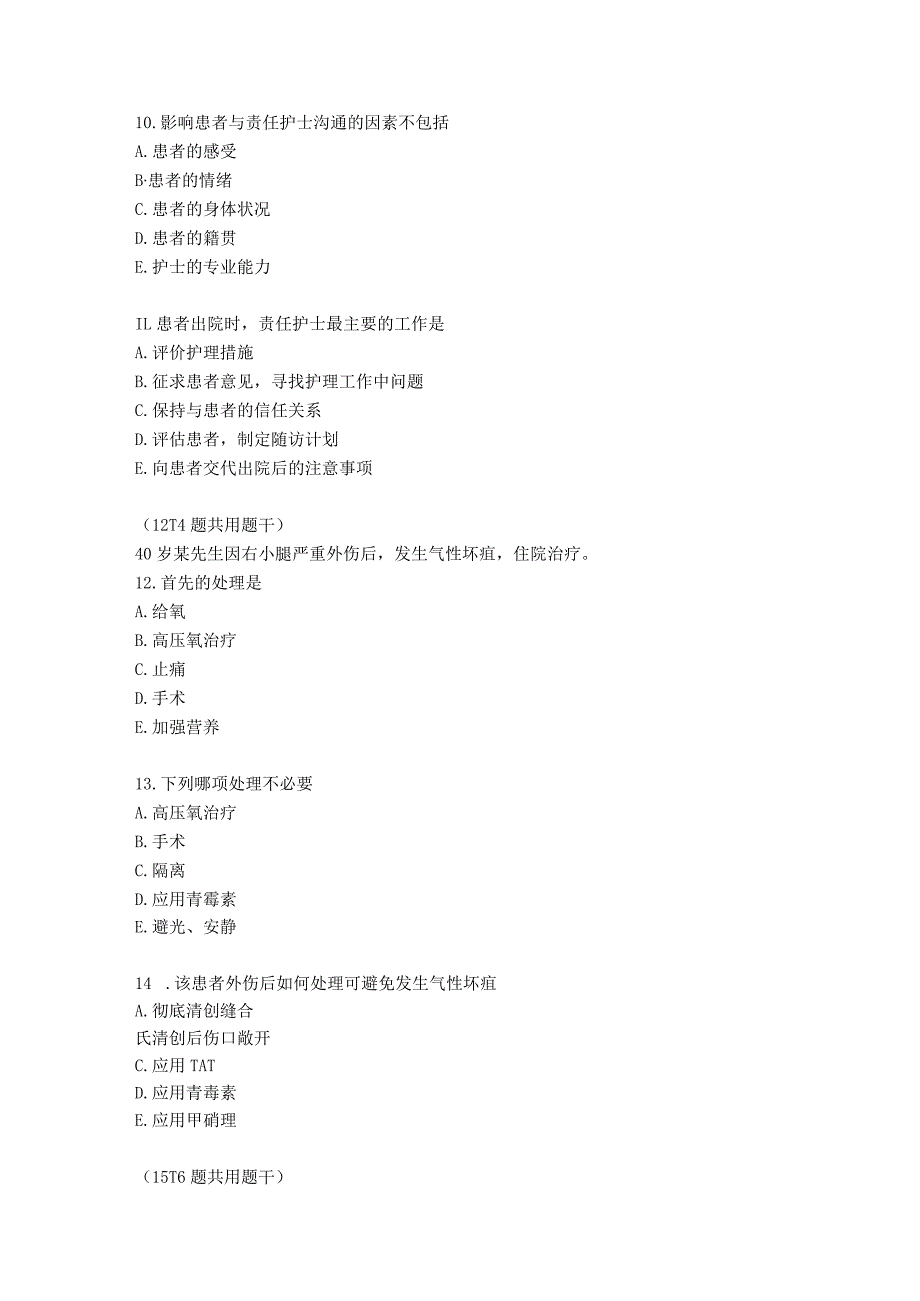 10.影响患者与责任护士沟通的因素不包括
A.患者的感受
B·患者的情绪
C.患者的身体状况
D.患者的籍贯
E.护士的专业能力

IL患者出院时，责任护士最主要的工作是
A.评价护理措施
B.征求患者意见，寻找护理工作中问题
C.保持与患者的信任关系
D.评估患者，制定随访计划
E.向患者交代出院后的注意事项

（12T4题共用题干）
40岁某先生因右小腿严重外伤后，发生气性坏疽，住院治疗。
12.首先的处理是
A.给氧
B.高压氧治疗
C.止痛
D.手术
E.加强营养

13.下列哪项处理不必要
A.高压氧治疗
B.手术
C.隔离
D.应用青霉素
E.避光、安静

14 .该患者外伤后如何处理可避免发生气性坏疽
A.彻底清创缝合
氏清创后伤口敞开
C.应用TAT
D.应用青毒素
E.应用甲硝理

（15T6题共用题干）